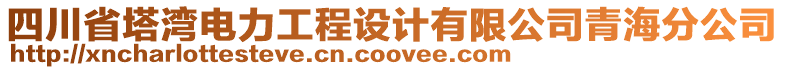 四川省塔湾电力工程设计有限公司青海分公司
http://xncharlottesteve.cn.coovee.com